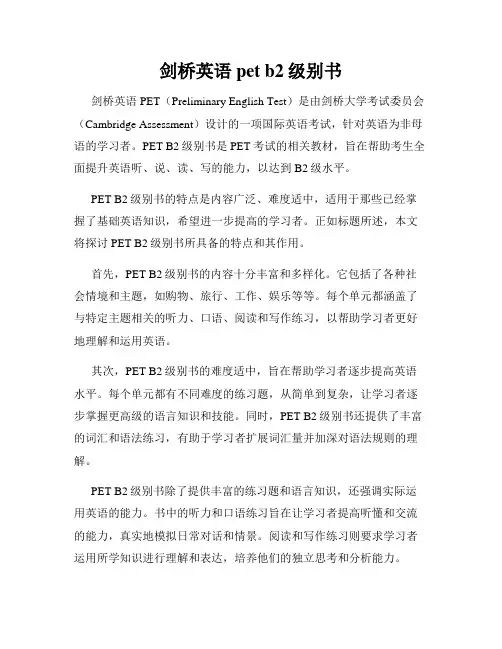 剑桥英语 pet b2 级别书

剑桥英语 PET（Preliminary English Test）是由剑桥大学考试委员会（Cambridge Assessment）设计的一项国际英语考试，针对英语为非母语的学习者。PET B2 级别书是 PET 考试的相关教材，旨在帮助考生全面提升英语听、说、读、写的能力，以达到 B2 级水平。

PET B2 级别书的特点是内容广泛、难度适中，适用于那些已经掌握了基础英语知识，希望进一步提高的学习者。正如标题所述，本文将探讨 PET B2 级别书所具备的特点和其作用。

首先，PET B2 级别书的内容十分丰富和多样化。它包括了各种社会情境和主题，如购物、旅行、工作、娱乐等等。每个单元都涵盖了与特定主题相关的听力、口语、阅读和写作练习，以帮助学习者更好地理解和运用英语。

其次，PET B2 级别书的难度适中，旨在帮助学习者逐步提高英语水平。每个单元都有不同难度的练习题，从简单到复杂，让学习者逐步掌握更高级的语言知识和技能。同时，PET B2 级别书还提供了丰富的词汇和语法练习，有助于学习者扩展词汇量并加深对语法规则的理解。

PET B2 级别书除了提供丰富的练习题和语言知识，还强调实际运用英语的能力。书中的听力和口语练习旨在让学习者提高听懂和交流的能力，真实地模拟日常对话和情景。阅读和写作练习则要求学习者运用所学知识进行理解和表达，培养他们的独立思考和分析能力。